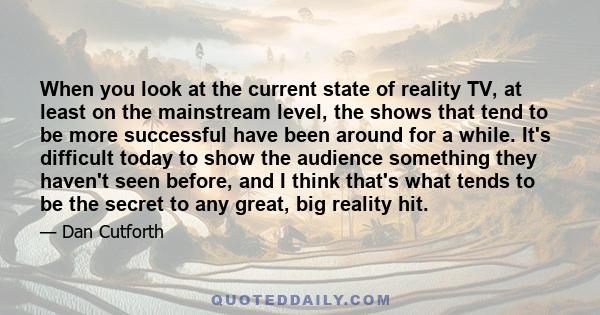 When you look at the current state of reality TV, at least on the mainstream level, the shows that tend to be more successful have been around for a while. It's difficult today to show the audience something they haven't seen before, and I think that's what tends to be the secret to any great, big reality hit.

— Dan Cutforth

QUOTEDDAILY.COM